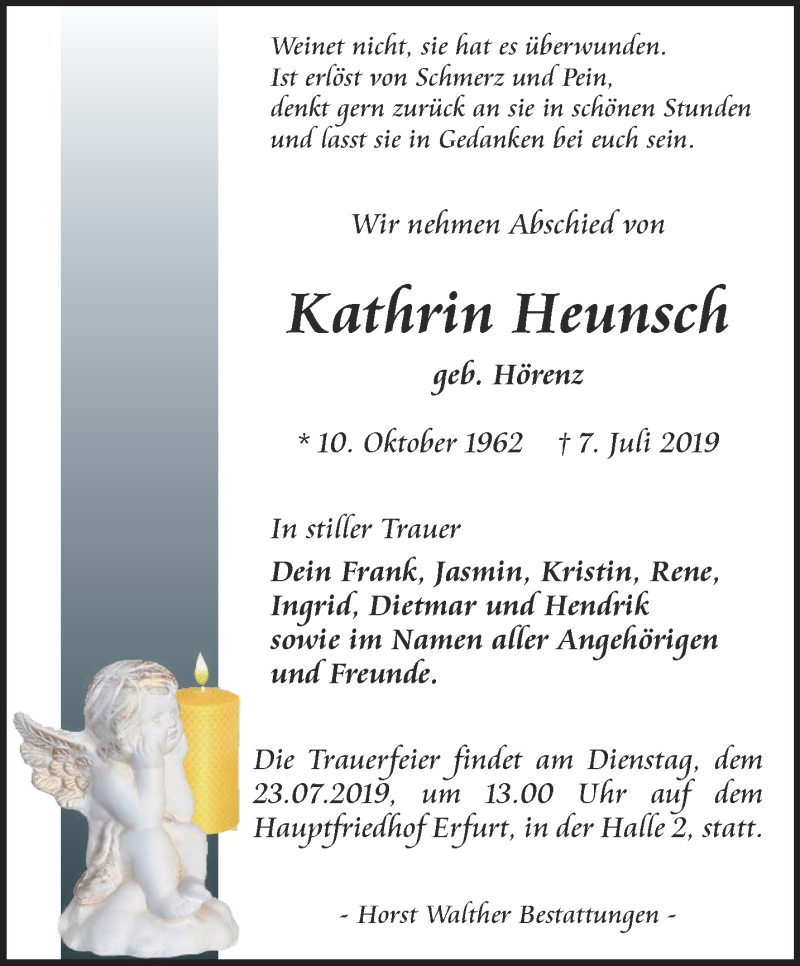 Weinet nicht, sie hat es überwunden.
Ist erlöst von Schmerz und Pein,
denkt gern zurück an sie in schönen Stunden
und lasst sie in Gedanken bei euch sein.

Wir nehmen Abschied von

Kathrin Heunsch

geb. Hörenz

* 10. Oktober 1962 † 7. Juli 2019

In stiller Trauer

Dein Frank, Jasmin, Kristin, Rene, Ingrid, Dietmar und Hendrik sowie im Namen aller Angehörigen und Freunde.

Die Trauerfeier findet am Dienstag, dem 23.07.2019, um 13.00 Uhr auf dem Hauptfriedhof Erfurt, in der Halle 2, statt.

- Horst Walther Bestattungen -